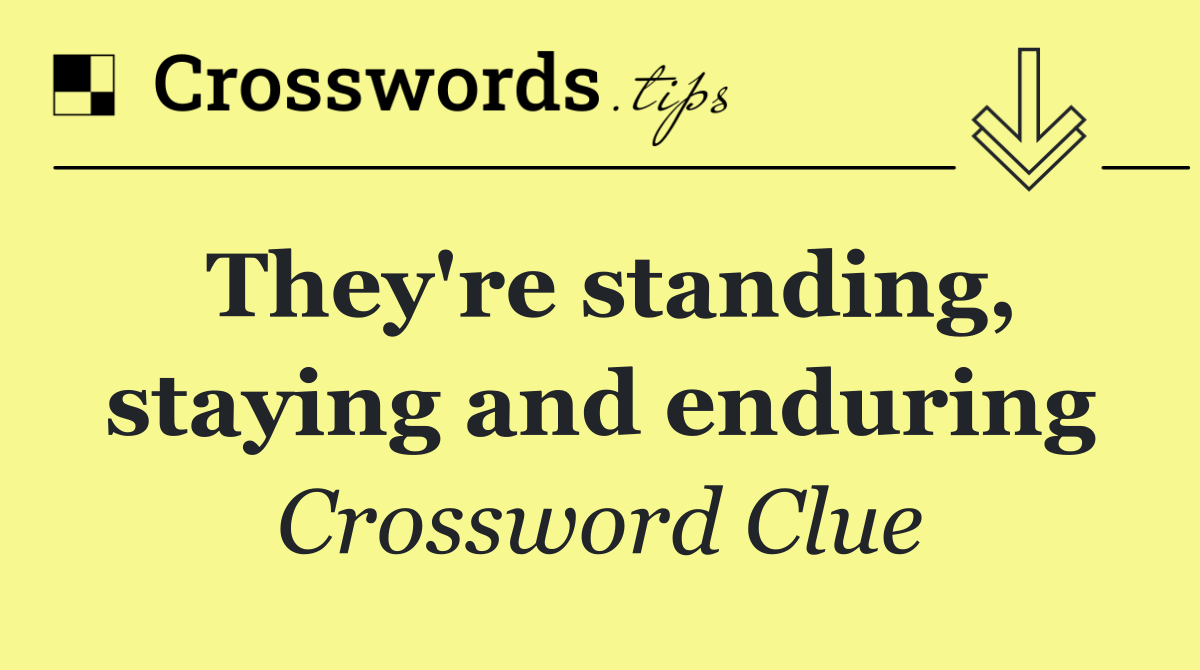 Crosswords.tips

They're standing, staying and enduring

Crossword Clue